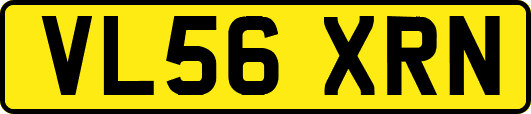 VL56 XRN